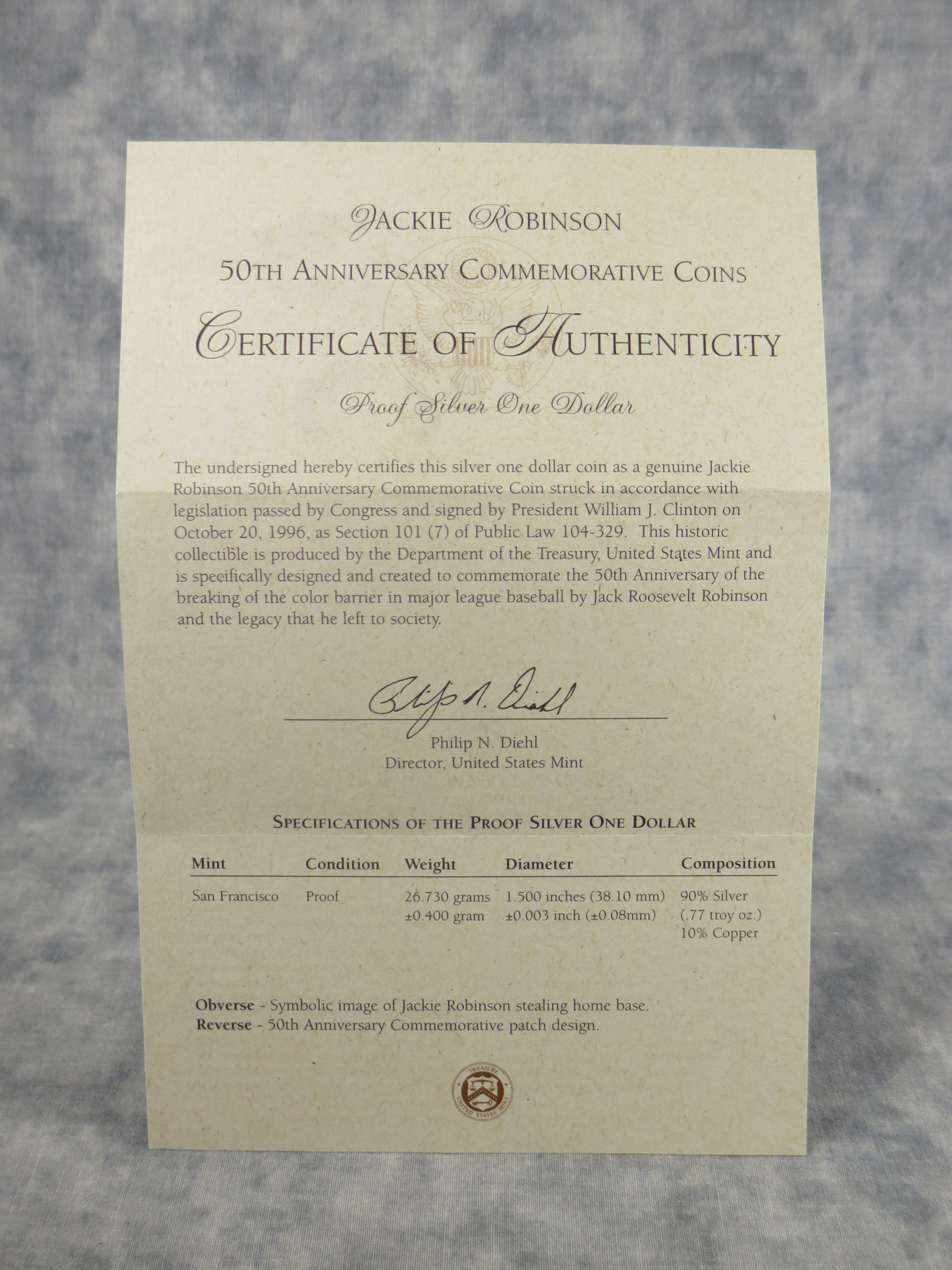 JACKIE ROBINSON

50TH ANNIVERSARY COMMEMORATIVE COINS

CERTIFICATE OF AUTHENTICITY

Proof Silver One Dollar

The undersigned hereby certifies this silver one dollar coin as a genuine Jackie Robinson 50th Anniversary Commemorative Coin struck in accordance with legislation passed by Congress and signed by President William J. Clinton on October 20, 1996, as Section 101 (7) of Public Law 104-329. This historic collectible is produced by the Department of the Treasury, United States Mint and is specifically designed and created to commemorate the 50th Anniversary of the breaking of the color barrier in major league baseball by Jack Roosevelt Robinson and the legacy that he left to society.

Philip N. Diehl

Philip N. Diehl
Director, United States Mint

SPECIFICATIONS OF THE PROOF SILVER ONE DOLLAR

| Mint | Condition | Weight | Diameter | Composition |
|---|---|---|---|---|
| San Francisco | Proof | 26.730 grams ±0.400 gram | 1.500 inches (38.10 mm) ±0.003 inch (±0.08mm) | 90% Silver (.77 troy oz.) 10% Copper |

Obverse - Symbolic image of Jackie Robinson stealing home base.
Reverse - 50th Anniversary Commemorative patch design.

TREASURY
UNITED STATES MINT